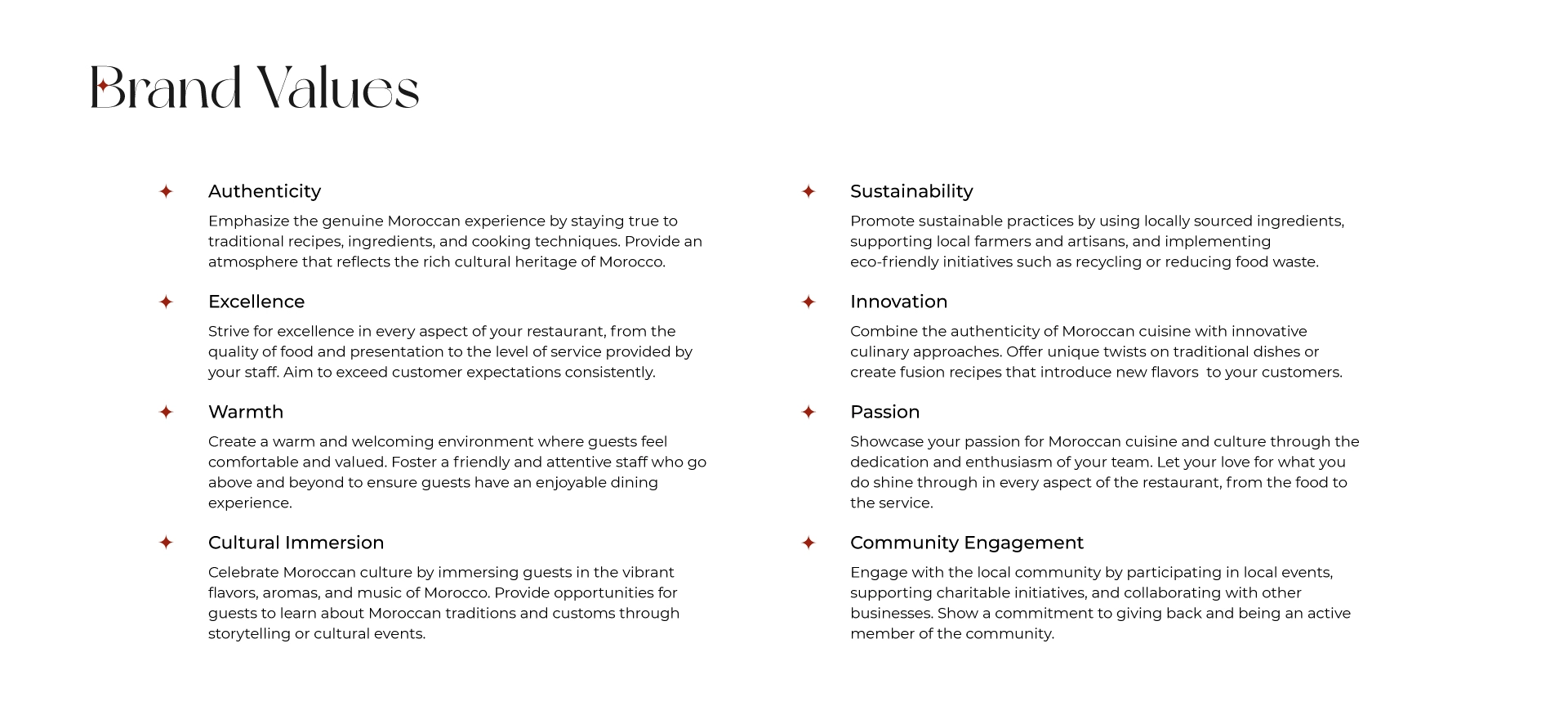 Brand Values

Authenticity

Emphasize the genuine Moroccan experience by staying true to traditional recipes, ingredients, and cooking techniques. Provide an atmosphere that reflects the rich cultural heritage of Morocco.

Excellence

Strive for excellence in every aspect of your restaurant, from the quality of food and presentation to the level of service provided by your staff. Aim to exceed customer expectations consistently.

Warmth

Create a warm and welcoming environment where guests feel comfortable and valued. Foster a friendly and attentive staff who go above and beyond to ensure guests have an enjoyable dining experience.

Cultural Immersion

Celebrate Moroccan culture by immersing guests in the vibrant flavors, aromas, and music of Morocco. Provide opportunities for guests to learn about Moroccan traditions and customs through storytelling or cultural events.

Sustainability

Promote sustainable practices by using locally sourced ingredients, supporting local farmers and artisans, and implementing eco-friendly initiatives such as recycling or reducing food waste.

Innovation

Combine the authenticity of Moroccan cuisine with innovative culinary approaches. Offer unique twists on traditional dishes or create fusion recipes that introduce new flavors to your customers.

Passion

Showcase your passion for Moroccan cuisine and culture through the dedication and enthusiasm of your team. Let your love for what you do shine through in every aspect of the restaurant, from the food to the service.

Community Engagement

Engage with the local community by participating in local events, supporting charitable initiatives, and collaborating with other businesses. Show a commitment to giving back and being an active member of the community.